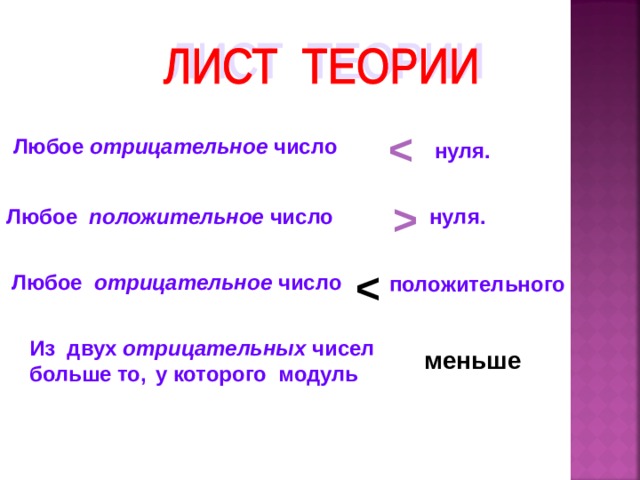 ЛИСТ ТЕОРИИ

Любое отрицательное число $<$ нуля.

Любое положительное число $>$ нуля.

Любое отрицательное число $<$ положительного

Из двух отрицательных чисел больше то, у которого модуль

меньше